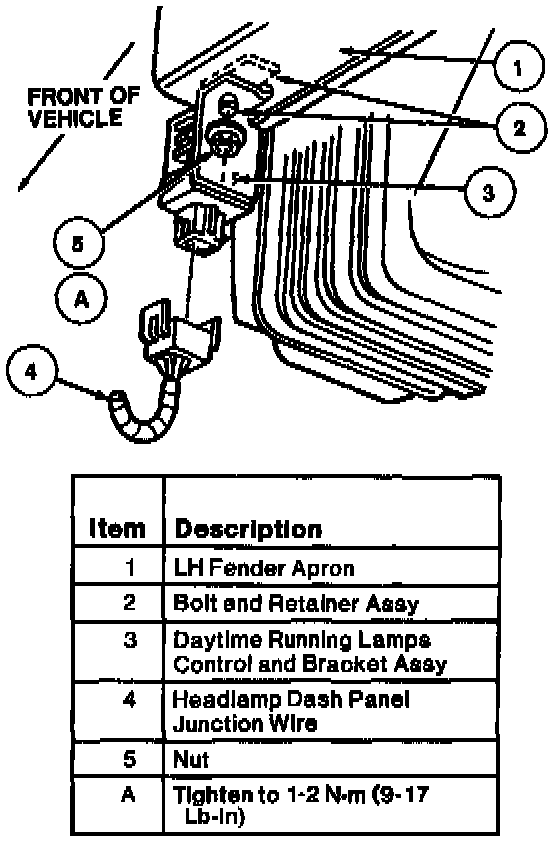 FRONT OF VEHICLE

1

2

3

5

A

4

| Item | Description |
|---|---|
| 1 | LH Fender Apron |
| 2 | Bolt and Retainer Assy |
| 3 | Daytime Running Lamps Control and Bracket Assy |
| 4 | Headlamp Dash Panel Junction Wire |
| 5 | Nut |
| A | Tighten to 1-2 N·m (9-17 Lb-In) |